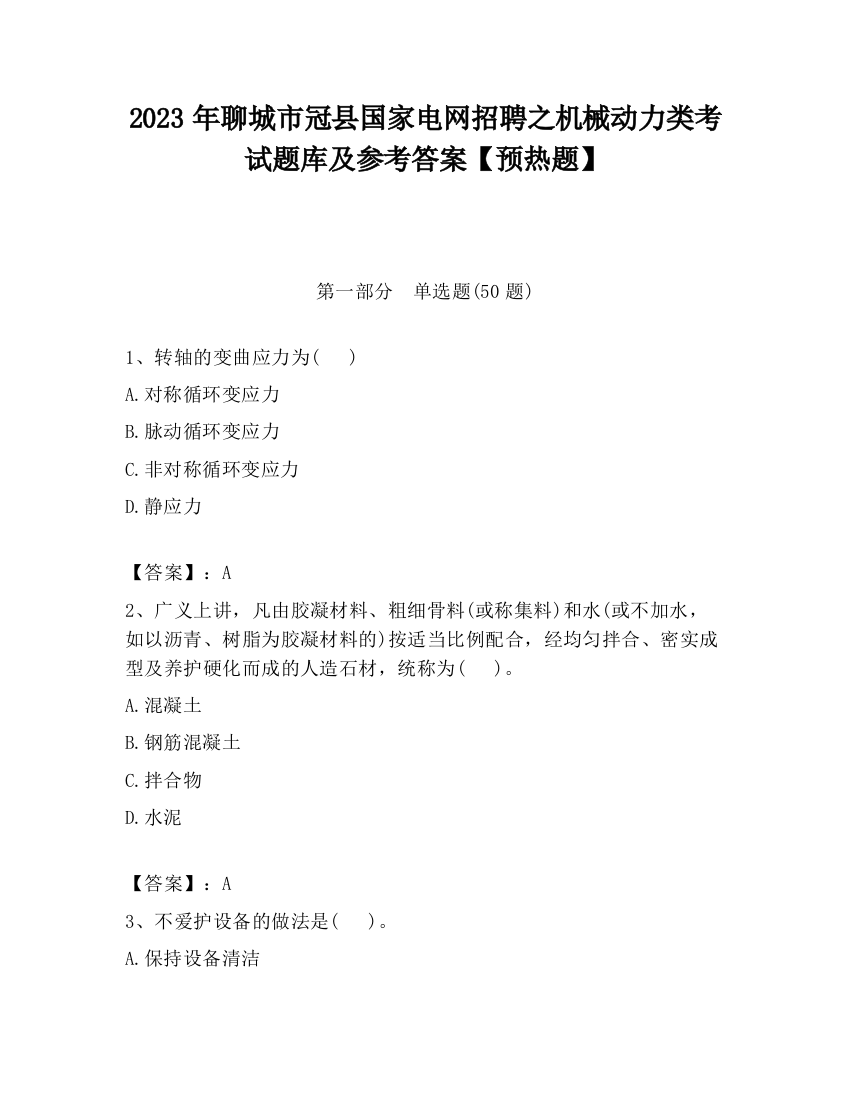 2023 年聊城市冠县国家电网招聘之机械动力类考试题库及参考答案【预热题】

第一部分　单选题(50 题)

1、转轴的变曲应力为(　　)

A.对称循环变应力

B.脉动循环变应力

C.非对称循环变应力

D.静应力

【答案】：A

2、广义上讲，凡由胶凝材料、粗细骨料(或称集料)和水(或不加水，如以沥青、树脂为胶凝材料的)按适当比例配合，经均匀拌合、密实成型及养护硬化而成的人造石材，统称为(　　)。

A.混凝土

B.钢筋混凝土

C.拌合物

D.水泥

【答案】：A

3、不爱护设备的做法是(　　)。

A.保持设备清洁